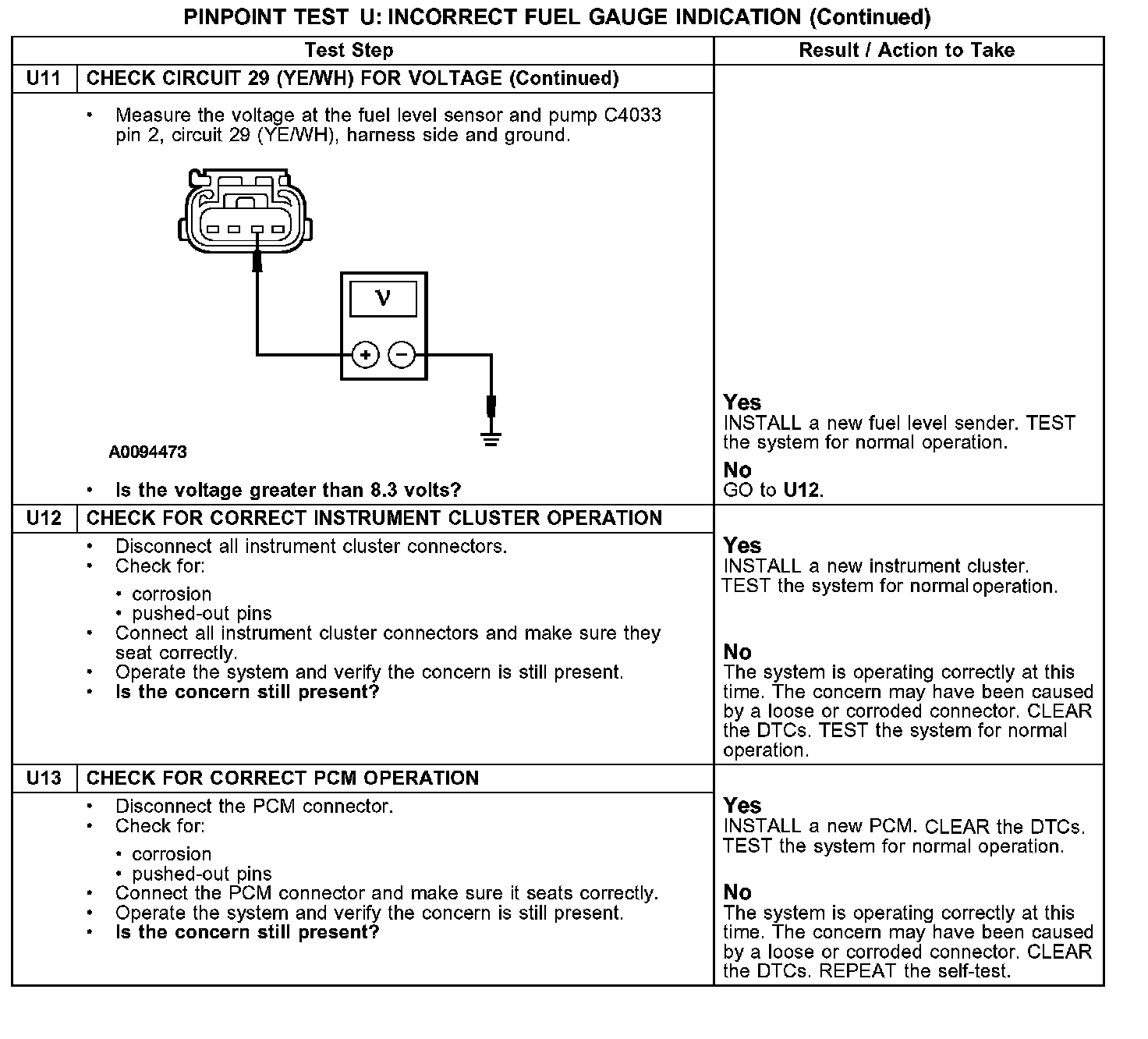 PINPOINT TEST U: INCORRECT FUEL GAUGE INDICATION (Continued)

| Test Step | | Result / Action to Take |
|---|---|---|
| U11 | CHECK CIRCUIT 29 (YE/WH) FOR VOLTAGE (Continued) | |
| | • Measure the voltage at the fuel level sensor and pump C4033 pin 2, circuit 29 (YE/WH), harness side and ground. V + − A0094473 • **Is the voltage greater than 8.3 volts?** | **Yes** INSTALL a new fuel level sender. TEST the system for normal operation. **No** GO to **U12**. |
| U12 | CHECK FOR CORRECT INSTRUMENT CLUSTER OPERATION | |
| | • Disconnect all instrument cluster connectors. • Check for: • corrosion • pushed-out pins • Connect all instrument cluster connectors and make sure they seat correctly. • Operate the system and verify the concern is still present. • **Is the concern still present?** | **Yes** INSTALL a new instrument cluster. TEST the system for normal operation. **No** The system is operating correctly at this time. The concern may have been caused by a loose or corroded connector. CLEAR the DTCs. TEST the system for normal operation. |
| U13 | CHECK FOR CORRECT PCM OPERATION | |
| | • Disconnect the PCM connector. • Check for: • corrosion • pushed-out pins • Connect the PCM connector and make sure it seats correctly. • Operate the system and verify the concern is still present. • **Is the concern still present?** | **Yes** INSTALL a new PCM. CLEAR the DTCs. TEST the system for normal operation. **No** The system is operating correctly at this time. The concern may have been caused by a loose or corroded connector. CLEAR the DTCs. REPEAT the self-test. |